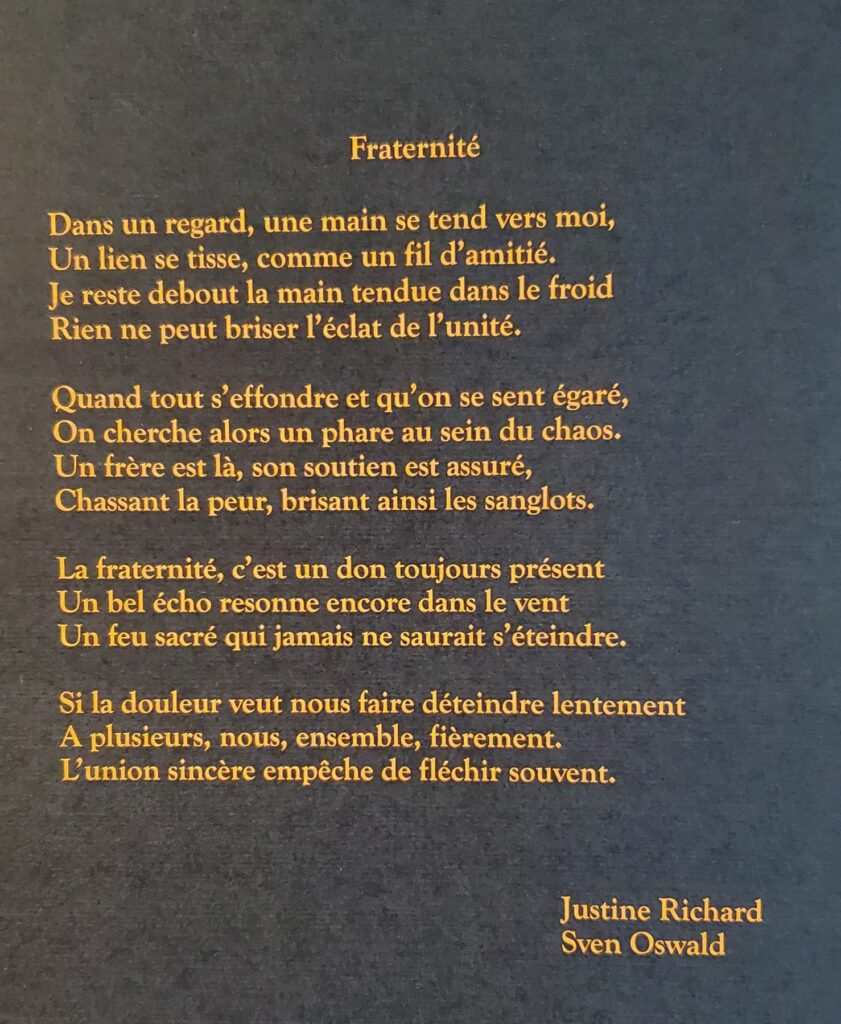 Fraternité

Dans un regard, une main se tend vers moi,
Un lien se tisse, comme un fil d'amitié.
Je reste debout la main tendue dans le froid
Rien ne peut briser l'éclat de l'unité.

Quand tout s'effondre et qu'on se sent égaré,
On cherche alors un phare au sein du chaos.
Un frère est là, son soutien est assuré,
Chassant la peur, brisant ainsi les sanglots.

La fraternité, c'est un don toujours présent
Un bel écho resonne encore dans le vent
Un feu sacré qui jamais ne saurait s'éteindre.

Si la douleur veut nous faire déteindre lentement
A plusieurs, nous, ensemble, fièrement.
L'union sincère empêche de fléchir souvent.

Justine Richard
Sven Oswald